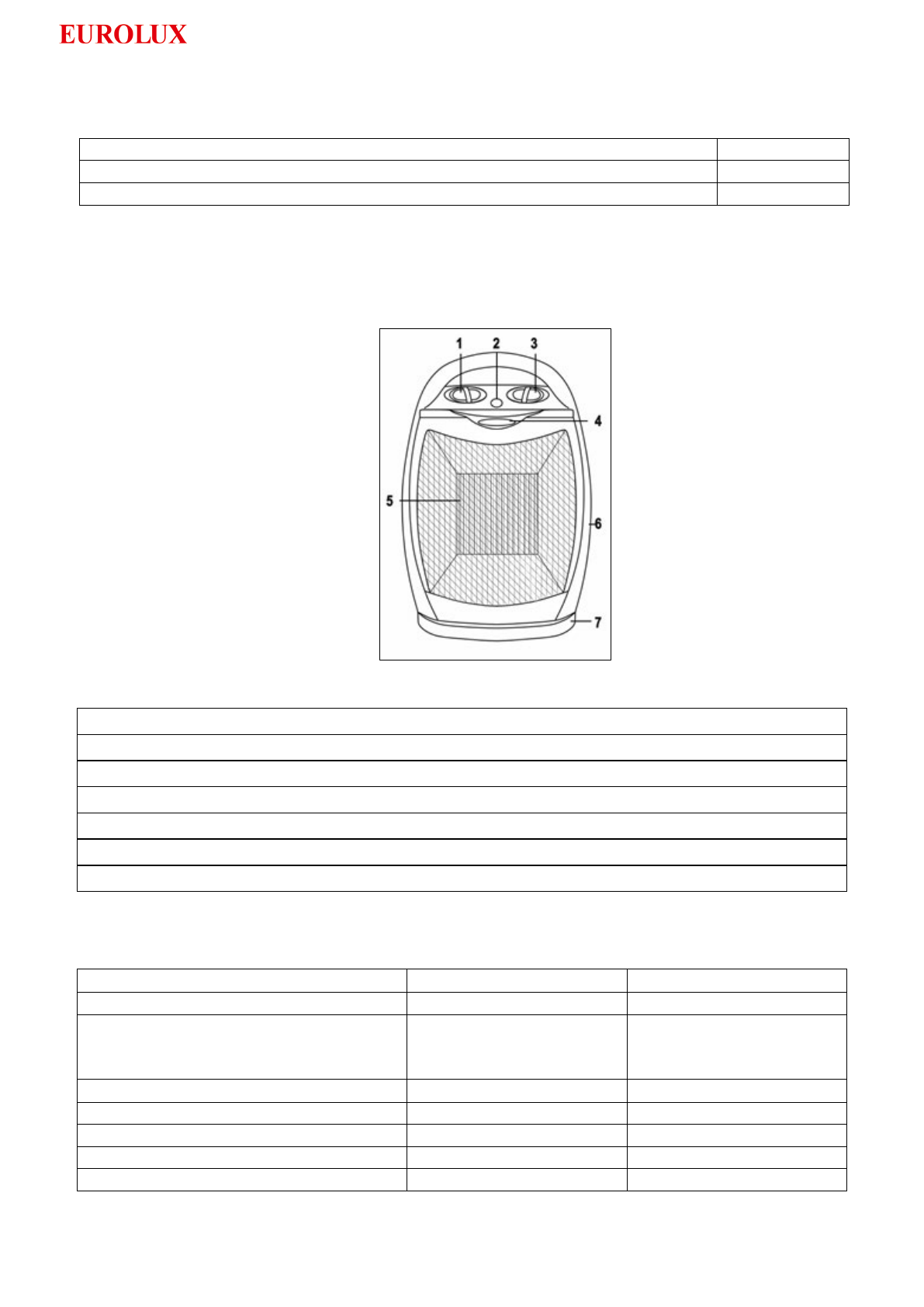 EUROLUX

1 2 3

4

5

6

7